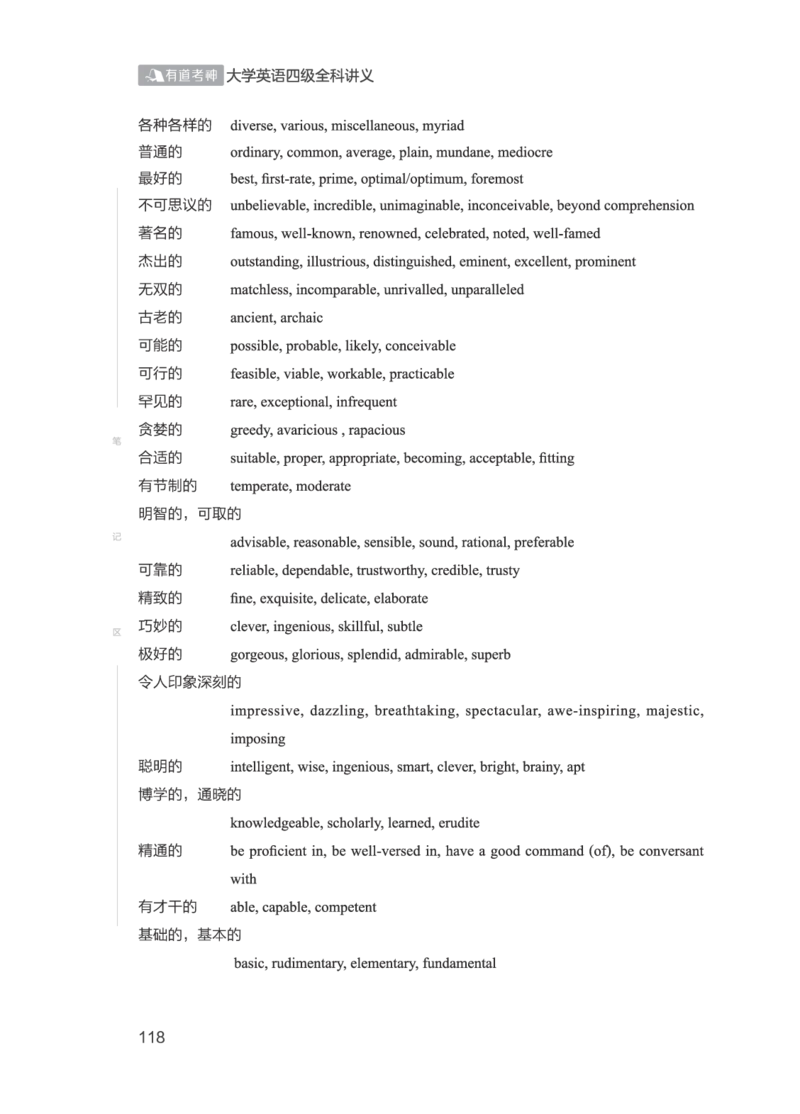 有道考神 大学英语四级全科讲义

各种各样的 diverse, various, miscellaneous, myriad
普通的 ordinary, common, average, plain, mundane, mediocre
最好的 best, first-rate, prime, optimal/optimum, foremost
不可思议的 unbelievable, incredible, unimaginable, inconceivable, beyond comprehension
著名的 famous, well-known, renowned, celebrated, noted, well-famed
杰出的 outstanding, illustrious, distinguished, eminent, excellent, prominent
无双的 matchless, incomparable, unrivalled, unparalleled
古老的 ancient, archaic
可能的 possible, probable, likely, conceivable
可行的 feasible, viable, workable, practicable
罕见的 rare, exceptional, infrequent
贪婪的 greedy, avaricious , rapacious
合适的 suitable, proper, appropriate, becoming, acceptable, fitting
有节制的 temperate, moderate
明智的，可取的
advisable, reasonable, sensible, sound, rational, preferable
可靠的 reliable, dependable, trustworthy, credible, trusty
精致的 fine, exquisite, delicate, elaborate
巧妙的 clever, ingenious, skillful, subtle
极好的 gorgeous, glorious, splendid, admirable, superb
令人印象深刻的
impressive, dazzling, breathtaking, spectacular, awe-inspiring, majestic, imposing
聪明的 intelligent, wise, ingenious, smart, clever, bright, brainy, apt
博学的，通晓的
knowledgeable, scholarly, learned, erudite
精通的 be proficient in, be well-versed in, have a good command (of), be conversant with
有才干的 able, capable, competent
基础的，基本的
basic, rudimentary, elementary, fundamental

笔
记
区

118